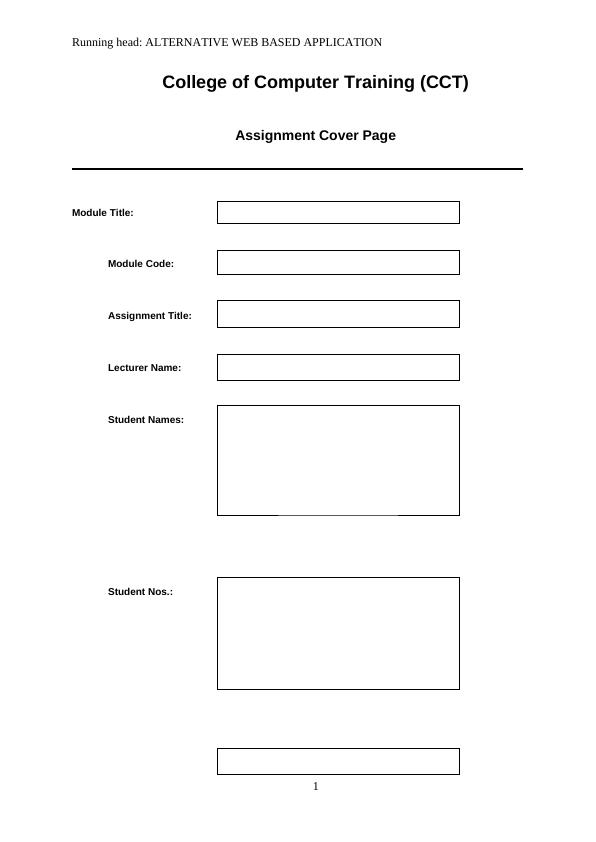 Running head: ALTERNATIVE WEB BASED APPLICATION

College of Computer Training (CCT)

Assignment Cover Page

Module Title:

Module Code:

Assignment Title:

Lecturer Name:

Student Names:

Student Nos.:

1